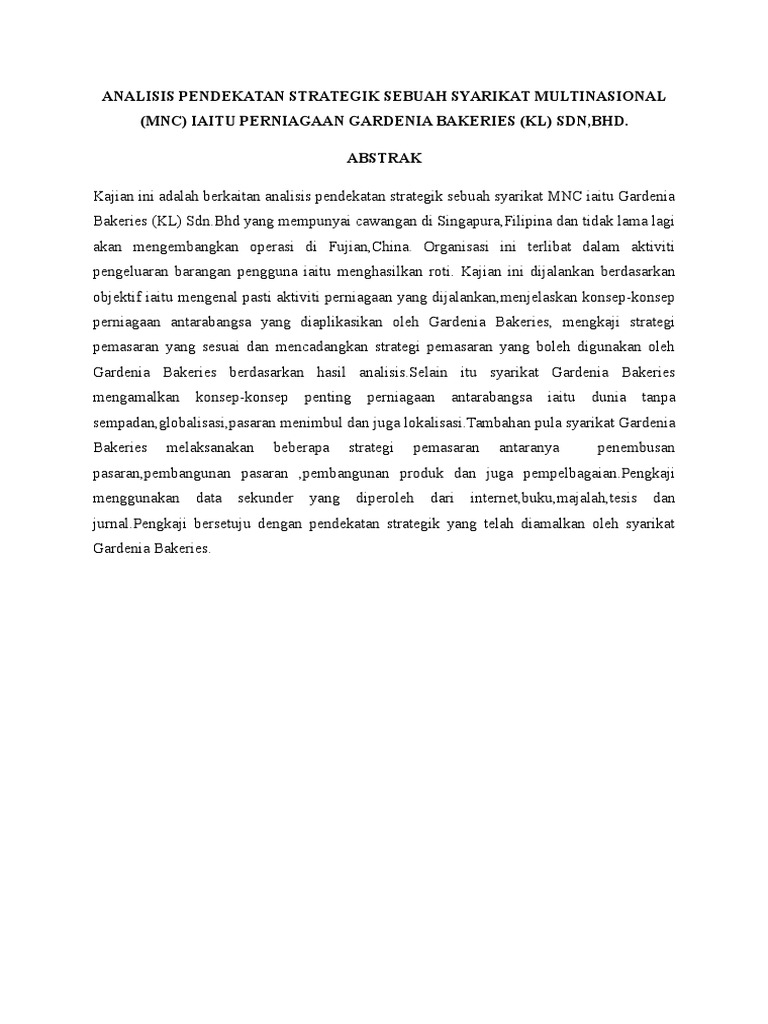 ANALISIS PENDEKATAN STRATEGIK SEBUAH SYARIKAT MULTINASIONAL (MNC) IAITU PERNIAGAAN GARDENIA BAKERIES (KL) SDN,BHD.

ABSTRAK

Kajian ini adalah berkaitan analisis pendekatan strategik sebuah syarikat MNC iaitu Gardenia Bakeries (KL) Sdn.Bhd yang mempunyai cawangan di Singapura,Filipina dan tidak lama lagi akan mengembangkan operasi di Fujian,China. Organisasi ini terlibat dalam aktiviti pengeluaran barangan pengguna iaitu menghasilkan roti. Kajian ini dijalankan berdasarkan objektif iaitu mengenal pasti aktiviti perniagaan yang dijalankan,menjelaskan konsep-konsep perniagaan antarabangsa yang diaplikasikan oleh Gardenia Bakeries, mengkaji strategi pemasaran yang sesuai dan mencadangkan strategi pemasaran yang boleh digunakan oleh Gardenia Bakeries berdasarkan hasil analisis.Selain itu syarikat Gardenia Bakeries mengamalkan konsep-konsep penting perniagaan antarabangsa iaitu dunia tanpa sempadan,globalisasi,pasaran menimbul dan juga lokalisasi.Tambahan pula syarikat Gardenia Bakeries melaksanakan beberapa strategi pemasaran antaranya penembusan pasaran,pembangunan pasaran ,pembangunan produk dan juga pempelbagaian.Pengkaji menggunakan data sekunder yang diperoleh dari internet,buku,majalah,tesis dan jurnal.Pengkaji bersetuju dengan pendekatan strategik yang telah diamalkan oleh syarikat Gardenia Bakeries.